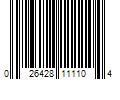 0 26428 11110 4